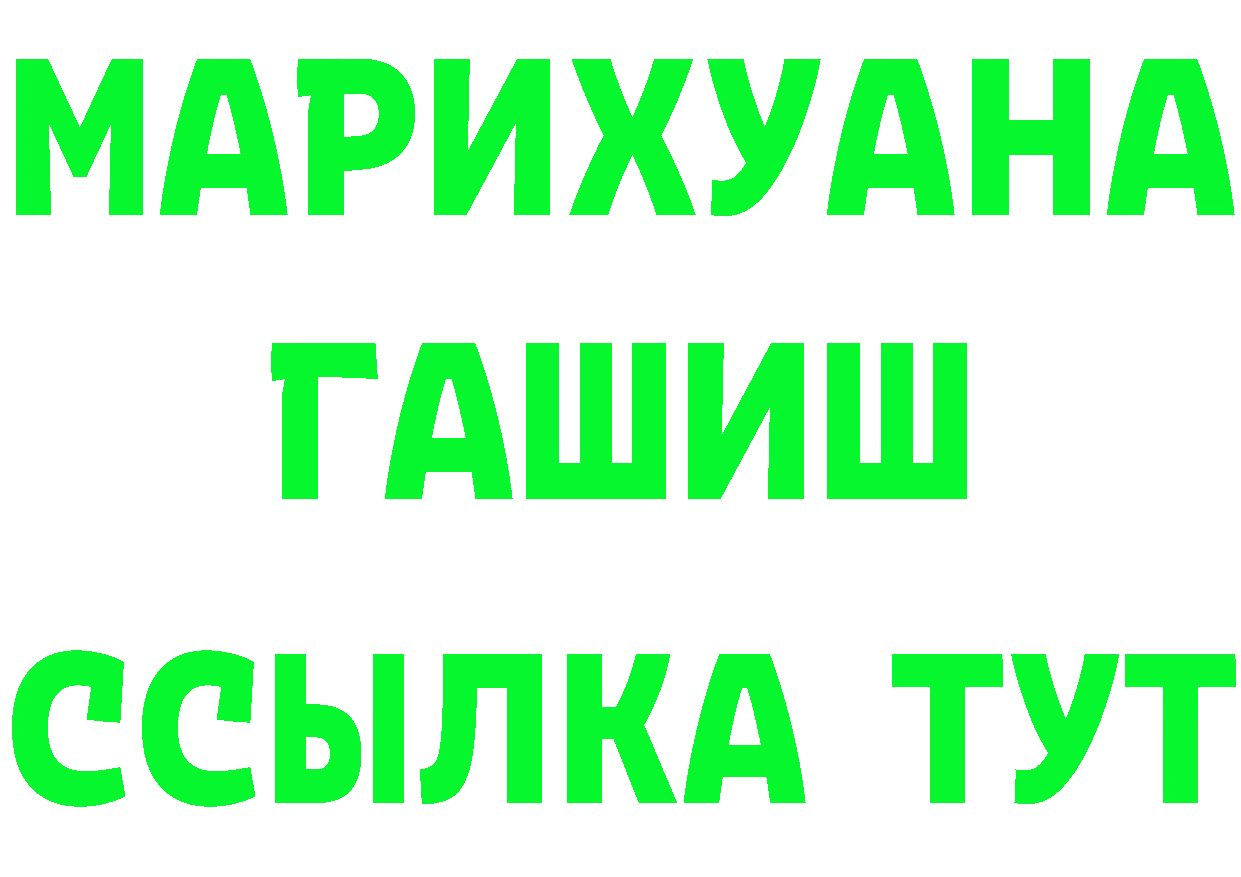 МАРИХУАНА
ГАШИШ
ССЫЛКА ТУТ